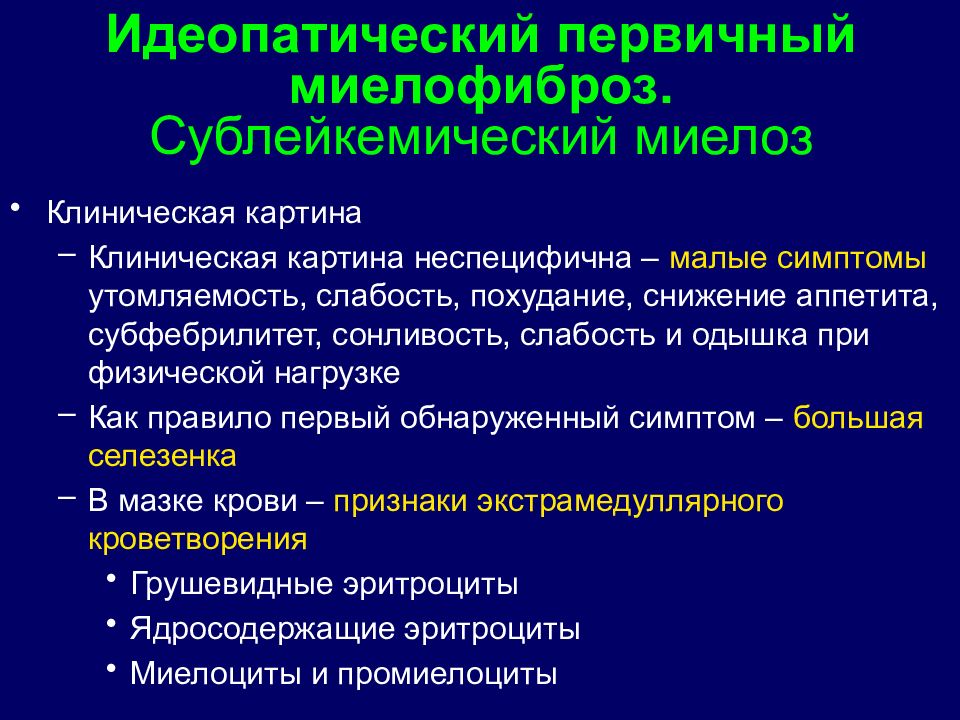 Идеопатический первичный миелофиброз.
Сублейкемический миелоз

• Клиническая картина
– Клиническая картина неспецифична – малые симптомы утомляемость, слабость, похудание, снижение аппетита, субфебрилитет, сонливость, слабость и одышка при физической нагрузке
– Как правило первый обнаруженный симптом – большая селезенка
– В мазке крови – признаки экстрамедуллярного кроветворения
• Грушевидные эритроциты
• Ядросодержащие эритроциты
• Миелоциты и промиелоциты